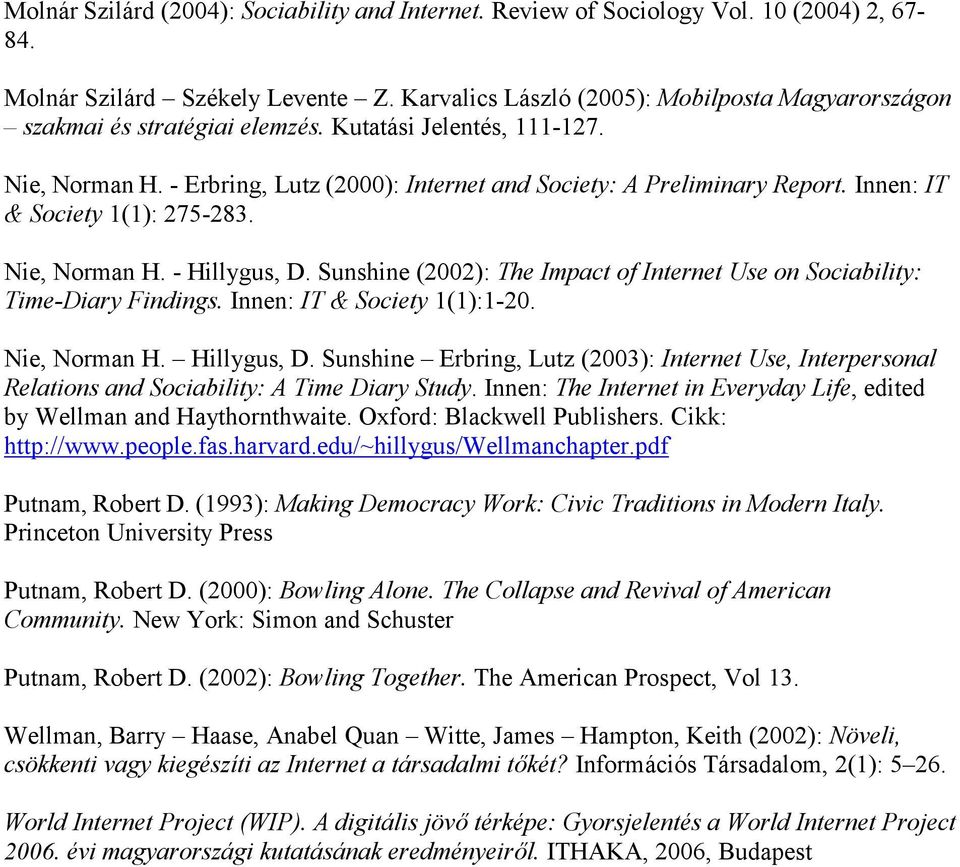 Molnár Szilárd (2004): Sociability and Internet. Review of Sociology Vol. 10 (2004) 2, 67-84.

Molnár Szilárd – Székely Levente – Z. Karvalics László (2005): Mobilposta Magyarországon – szakmai és stratégiai elemzés. Kutatási Jelentés, 111-127.

Nie, Norman H. - Erbring, Lutz (2000): Internet and Society: A Preliminary Report. Innen: IT & Society 1(1): 275-283.

Nie, Norman H. - Hillygus, D. Sunshine (2002): The Impact of Internet Use on Sociability: Time-Diary Findings. Innen: IT & Society 1(1):1-20.

Nie, Norman H. – Hillygus, D. Sunshine – Erbring, Lutz (2003): Internet Use, Interpersonal Relations and Sociability: A Time Diary Study. Innen: The Internet in Everyday Life, edited by Wellman and Haythornthwaite. Oxford: Blackwell Publishers. Cikk: http://www.people.fas.harvard.edu/~hillygus/Wellmanchapter.pdf

Putnam, Robert D. (1993): Making Democracy Work: Civic Traditions in Modern Italy. Princeton University Press

Putnam, Robert D. (2000): Bowling Alone. The Collapse and Revival of American Community. New York: Simon and Schuster

Putnam, Robert D. (2002): Bowling Together. The American Prospect, Vol 13.

Wellman, Barry – Haase, Anabel Quan – Witte, James – Hampton, Keith (2002): Növeli, csökkenti vagy kiegészíti az Internet a társadalmi tőkét? Információs Társadalom, 2(1): 5–26.

World Internet Project (WIP). A digitális jövő térképe: Gyorsjelentés a World Internet Project 2006. évi magyarországi kutatásának eredményeiről. ITHAKA, 2006, Budapest